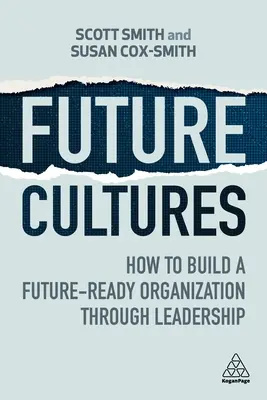 SCOTT SMITH and
SUSAN COX-SMITH

FUTURE
CULTURES

HOW TO BUILD A
FUTURE-READY ORGANIZATION
THROUGH LEADERSHIP

KoganPage